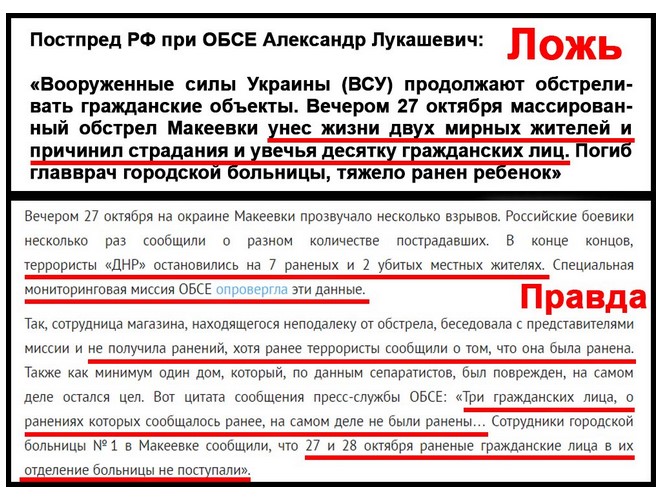 Постпред РФ при ОБСЕ Александр Лукашевич:

Ложь

«Вооруженные силы Украины (ВСУ) продолжают обстреливать гражданские объекты. Вечером 27 октября массированный обстрел Макеевки унес жизни двух мирных жителей и причинил страдания и увечья десятку гражданских лиц. Погиб главврач городской больницы, тяжело ранен ребенок»

Вечером 27 октября на окраине Макеевки прозвучало несколько взрывов. Российские боевики несколько раз сообщили о разном количестве пострадавших. В конце концов, террористы «ДНР» остановились на 7 раненых и 2 убитых местных жителях. Специальная мониторинговая миссия ОБСЕ опровергла эти данные.

Правда

Так, сотрудница магазина, находящегося неподалеку от обстрела, беседовала с представителями миссии и не получила ранений, хотя ранее террористы сообщили о том, что она была ранена. Также как минимум один дом, который, по данным сепаратистов, был поврежден, на самом деле остался цел. Вот цитата сообщения пресс-службы ОБСЕ: «Три гражданских лица, о ранениях которых сообщалось ранее, на самом деле не были ранены... Сотрудники городской больницы № 1 в Макеевке сообщили, что 27 и 28 октября раненые гражданские лица в их отделение больницы не поступали».